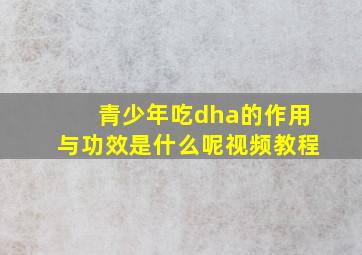 青少年吃dha的作用与功效是什么呢视频教程